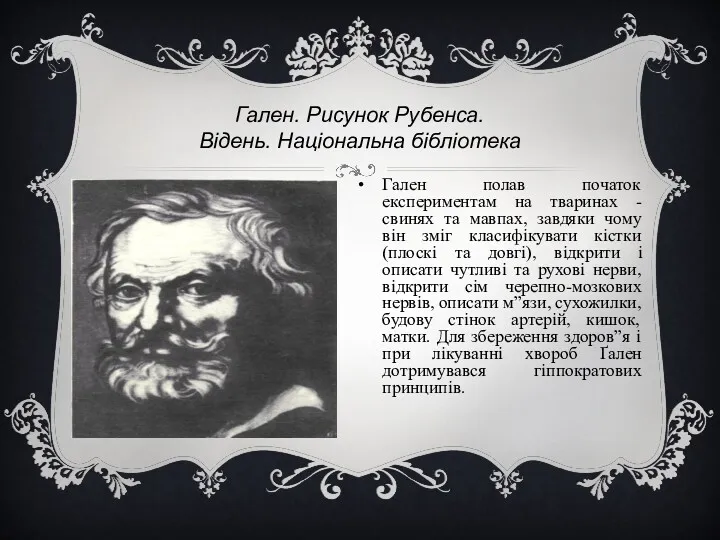 Гален. Рисунок Рубенса.
Відень. Національна бібліотека

• Гален полав початок експериментам на тваринах - свинях та мавпах, завдяки чому він зміг класифікувати кістки (плоскі та довгі), відкрити і описати чутливі та рухові нерви, відкрити сім черепно-мозкових нервів, описати м”язи, сухожилки, будову стінок артерій, кишок, матки. Для збереження здоров”я і при лікуванні хвороб Ґален дотримувався гіппократових принципів.